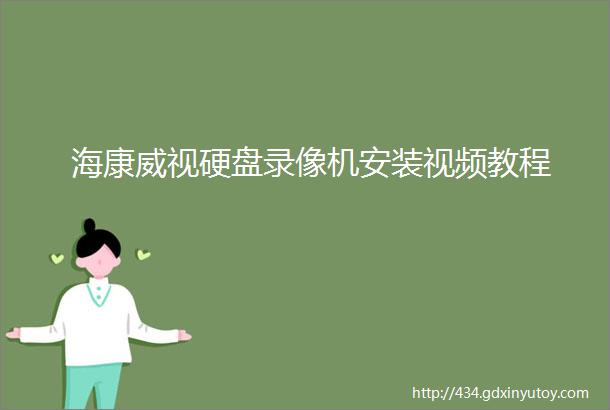 海康威视硬盘录像机安装视频教程

http://434.gdxinyutoy.com